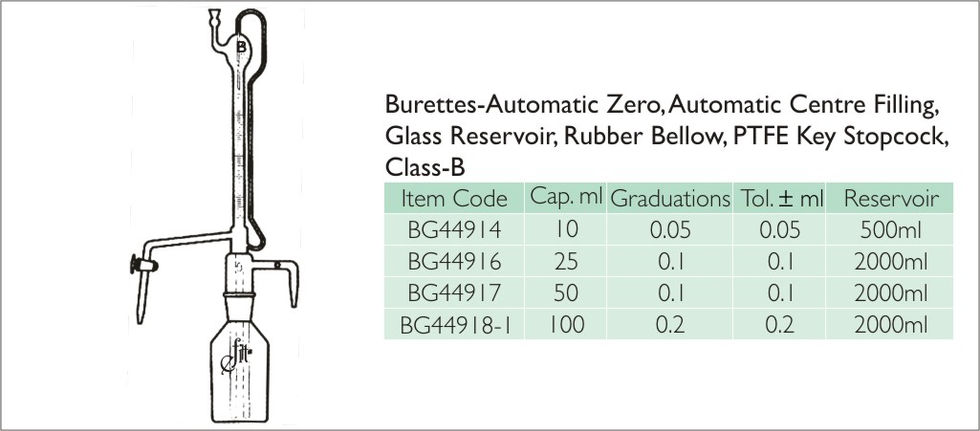 B

Burettes-Automatic Zero, Automatic Centre Filling, Glass Reservoir, Rubber Bellow, PTFE Key Stopcock, Class-B

| Item Code | Cap. ml | Graduations | Tol. ± ml | Reservoir |
|---|---|---|---|---|
| BG44914 | 10 | 0.05 | 0.05 | 500ml |
| BG44916 | 25 | 0.1 | 0.1 | 2000ml |
| BG44917 | 50 | 0.1 | 0.1 | 2000ml |
| BG44918-1 | 100 | 0.2 | 0.2 | 2000ml |